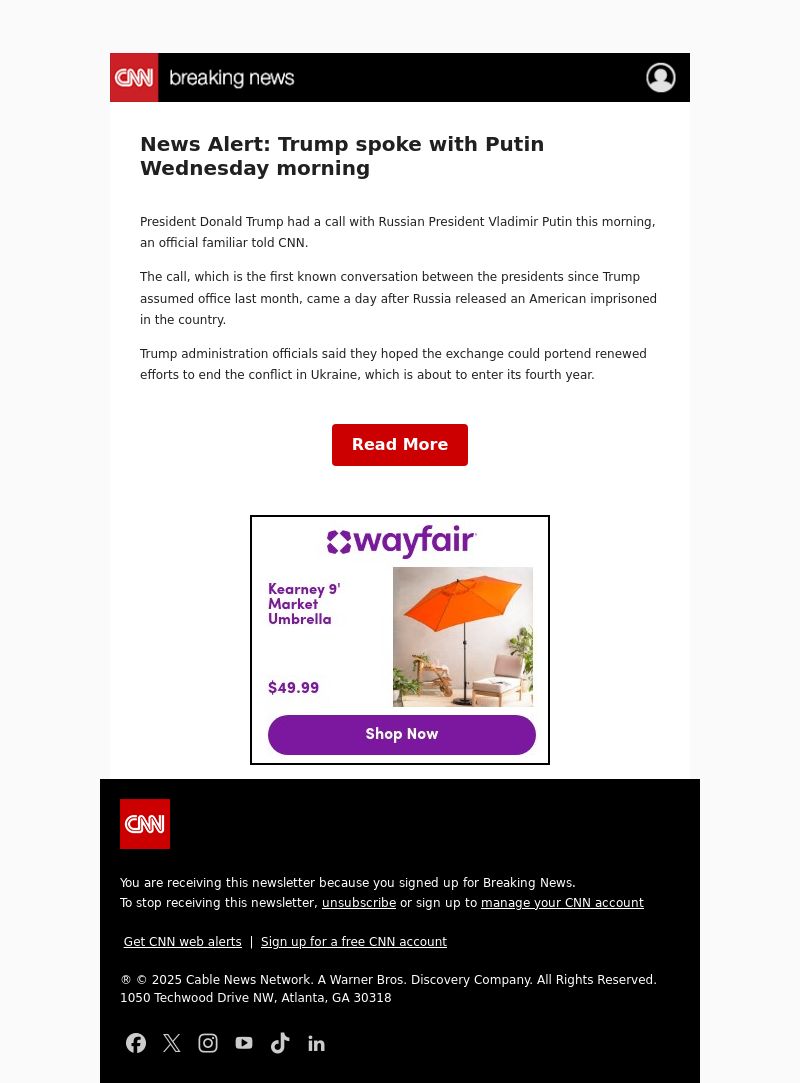 CNN breaking news

News Alert: Trump spoke with Putin Wednesday morning

President Donald Trump had a call with Russian President Vladimir Putin this morning, an official familiar told CNN.

The call, which is the first known conversation between the presidents since Trump assumed office last month, came a day after Russia released an American imprisoned in the country.

Trump administration officials said they hoped the exchange could portend renewed efforts to end the conflict in Ukraine, which is about to enter its fourth year.

Read More

wayfair

Kearney 9' Market Umbrella

$49.99

Shop Now

CNN

You are receiving this newsletter because you signed up for Breaking News.
To stop receiving this newsletter, unsubscribe or sign up to manage your CNN account

Get CNN web alerts | Sign up for a free CNN account

® © 2025 Cable News Network. A Warner Bros. Discovery Company. All Rights Reserved.
1050 Techwood Drive NW, Atlanta, GA 30318